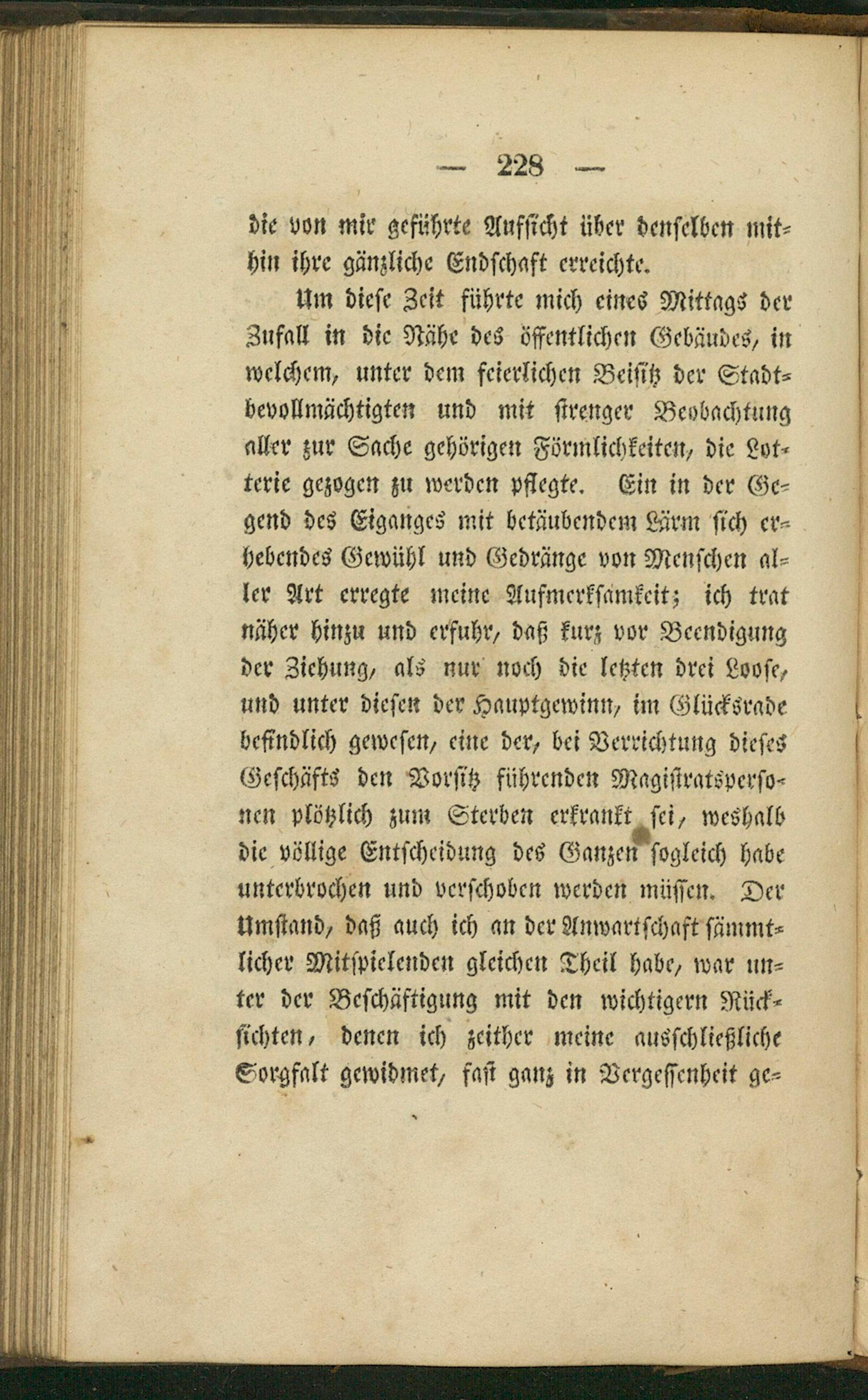 — 228 —

die von mir geführte Aufsicht über denselben mithin ihre gänzliche Endschaft erreichte.

Um diese Zeit führte mich eines Mittags der Zufall in die Nähe des öffentlichen Gebäudes, in welchem, unter dem feierlichen Beisitz der Stadtbevollmächtigten und mit strenger Beobachtung aller zur Sache gehörigen Förmlichkeiten, die Lotterie gezogen zu werden pflegte. Ein in der Gegend des Eiganges mit betäubendem Lärm sich erhebendes Gewühl und Gedränge von Menschen aller Art erregte meine Aufmerksamkeit; ich trat näher hinzu und erfuhr, daß kurz vor Beendigung der Ziehung, als nur noch die letzten drei Loose, und unter diesen der Hauptgewinn, im Glücksrade befindlich gewesen, eine der, bei Verrichtung dieses Geschäfts den Vorsitz führenden Magistratspersonen plötzlich zum Sterben erkrankt sei, weshalb die völlige Entscheidung des Ganzen sogleich habe unterbrochen und verschoben werden müssen. Der Umstand, daß auch ich an der Anwartschaft sämmtlicher Mitspielenden gleichen Theil habe, war unter der Beschäftigung mit den wichtigern Rücksichten, denen ich zeither meine ausschließliche Sorgfalt gewidmet, fast ganz in Vergessenheit ge-